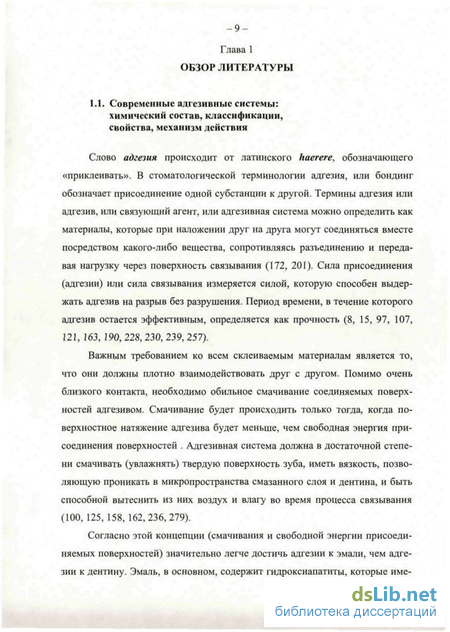 – 9 –

Глава 1

ОБЗОР ЛИТЕРАТУРЫ

1.1. Современные адгезивные системы: химический состав, классификации, свойства, механизм действия

Слово адгезия происходит от латинского haerere, обозначающего «приклеивать». В стоматологической терминологии адгезия, или бондинг обозначает присоединение одной субстанции к другой. Термины адгезия или адгезив, или связующий агент, или адгезивная система можно определить как материалы, которые при наложении друг на друга могут соединяться вместе посредством какого-либо вещества, сопротивляясь разъединению и передавая нагрузку через поверхность связывания (172, 201). Сила присоединения (адгезии) или сила связывания измеряется силой, которую способен выдержать адгезив на разрыв без разрушения. Период времени, в течение которого адгезив остается эффективным, определяется как прочность (8, 15, 97, 107, 121, 163, 190, 228, 230, 239, 257).

Важным требованием ко всем склеиваемым материалам является то, что они должны плотно взаимодействовать друг с другом. Помимо очень близкого контакта, необходимо обильное смачивание соединяемых поверхностей адгезивом. Смачивание будет происходить только тогда, когда поверхностное натяжение адгезива будет меньше, чем свободная энергия присоединения поверхностей . Адгезивная система должна в достаточной степени смачивать (увлажнять) твердую поверхность зуба, иметь вязкость, позволяющую проникать в микропространства смазанного слоя и дентина, и быть способной вытеснить из них воздух и влагу во время процесса связывания (100, 125, 158, 162, 236, 279).

Согласно этой концепции (смачивания и свободной энергии присоединяемых поверхностей) значительно легче достичь адгезии к эмали, чем адгезии к дентину. Эмаль, в основном, содержит гидроксиапатиты, которые име-

dsLib.net
библиотека диссертаций